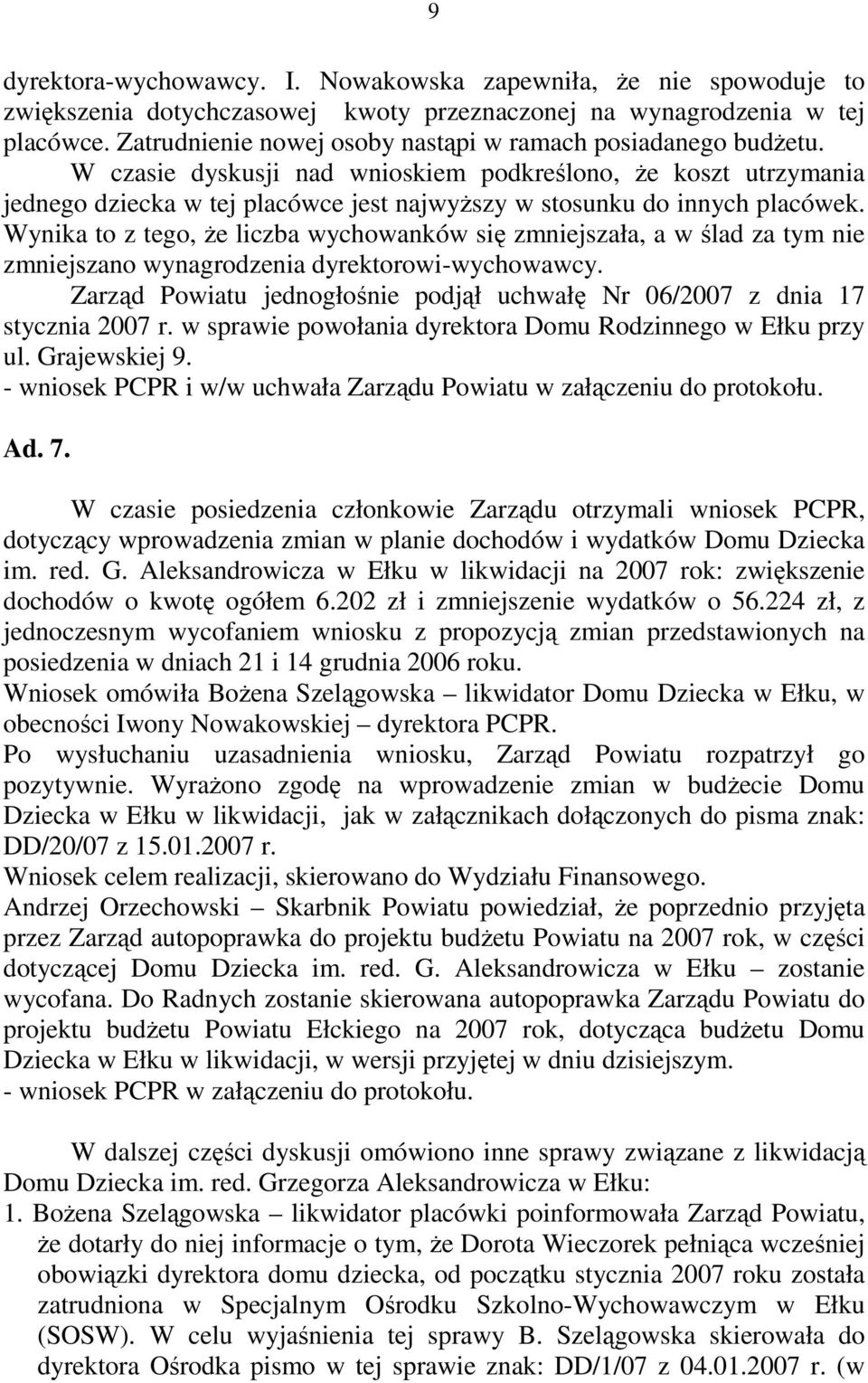 9

dyrektora-wychowawcy. I. Nowakowska zapewniła, że nie spowoduje to zwiększenia dotychczasowej kwoty przeznaczonej na wynagrodzenia w tej placówce. Zatrudnienie nowej osoby nastąpi w ramach posiadanego budżetu.
W czasie dyskusji nad wnioskiem podkreślono, że koszt utrzymania jednego dziecka w tej placówce jest najwyższy w stosunku do innych placówek. Wynika to z tego, że liczba wychowanków się zmniejszała, a w ślad za tym nie zmniejszano wynagrodzenia dyrektorowi-wychowawcy.
Zarząd Powiatu jednogłośnie podjął uchwałę Nr 06/2007 z dnia 17 stycznia 2007 r. w sprawie powołania dyrektora Domu Rodzinnego w Ełku przy ul. Grajewskiej 9.
- wniosek PCPR i w/w uchwała Zarządu Powiatu w załączeniu do protokołu.

Ad. 7.

W czasie posiedzenia członkowie Zarządu otrzymali wniosek PCPR, dotyczący wprowadzenia zmian w planie dochodów i wydatków Domu Dziecka im. red. G. Aleksandrowicza w Ełku w likwidacji na 2007 rok: zwiększenie dochodów o kwotę ogółem 6.202 zł i zmniejszenie wydatków o 56.224 zł, z jednoczesnym wycofaniem wniosku z propozycją zmian przedstawionych na posiedzenia w dniach 21 i 14 grudnia 2006 roku.
Wniosek omówiła Bożena Szelągowska – likwidator Domu Dziecka w Ełku, w obecności Iwony Nowakowskiej – dyrektora PCPR.
Po wysłuchaniu uzasadnienia wniosku, Zarząd Powiatu rozpatrzył go pozytywnie. Wyrażono zgodę na wprowadzenie zmian w budżecie Domu Dziecka w Ełku w likwidacji, jak w załącznikach dołączonych do pisma znak: DD/20/07 z 15.01.2007 r.
Wniosek celem realizacji, skierowano do Wydziału Finansowego.
Andrzej Orzechowski – Skarbnik Powiatu powiedział, że poprzednio przyjęta przez Zarząd autopoprawka do projektu budżetu Powiatu na 2007 rok, w części dotyczącej Domu Dziecka im. red. G. Aleksandrowicza w Ełku – zostanie wycofana. Do Radnych zostanie skierowana autopoprawka Zarządu Powiatu do projektu budżetu Powiatu Ełckiego na 2007 rok, dotycząca budżetu Domu Dziecka w Ełku w likwidacji, w wersji przyjętej w dniu dzisiejszym.
- wniosek PCPR w załączeniu do protokołu.

W dalszej części dyskusji omówiono inne sprawy związane z likwidacją Domu Dziecka im. red. Grzegorza Aleksandrowicza w Ełku:
1. Bożena Szelągowska – likwidator placówki poinformowała Zarząd Powiatu, że dotarły do niej informacje o tym, że Dorota Wieczorek pełniąca wcześniej obowiązki dyrektora domu dziecka, od początku stycznia 2007 roku została zatrudniona w Specjalnym Ośrodku Szkolno-Wychowawczym w Ełku (SOSW). W celu wyjaśnienia tej sprawy B. Szelągowska skierowała do dyrektora Ośrodka pismo w tej sprawie znak: DD/1/07 z 04.01.2007 r. (w